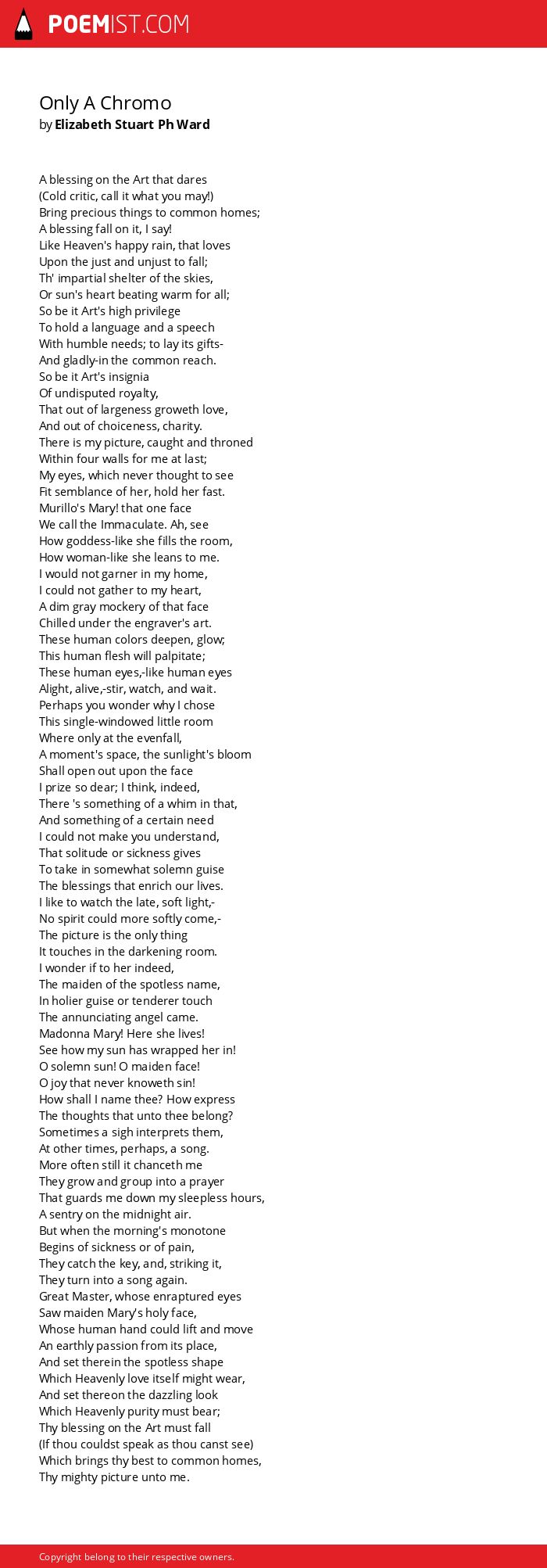 POEMIST.COM

Only A Chromo
by Elizabeth Stuart Ph Ward

A blessing on the Art that dares
(Cold critic, call it what you may!)
Bring precious things to common homes;
A blessing fall on it, I say!
Like Heaven's happy rain, that loves
Upon the just and unjust to fall;
Th' impartial shelter of the skies,
Or sun's heart beating warm for all;
So be it Art's high privilege
To hold a language and a speech
With humble needs; to lay its gifts-
And gladly-in the common reach.
So be it Art's insignia
Of undisputed royalty,
That out of largeness groweth love,
And out of choiceness, charity.
There is my picture, caught and throned
Within four walls for me at last;
My eyes, which never thought to see
Fit semblance of her, hold her fast.
Murillo's Mary! that one face
We call the Immaculate. Ah, see
How goddess-like she fills the room,
How woman-like she leans to me.
I would not garner in my home,
I could not gather to my heart,
A dim gray mockery of that face
Chilled under the engraver's art.
These human colors deepen, glow;
This human flesh will palpitate;
These human eyes,-like human eyes
Alight, alive,-stir, watch, and wait.
Perhaps you wonder why I chose
This single-windowed little room
Where only at the evenfall,
A moment's space, the sunlight's bloom
Shall open out upon the face
I prize so dear; I think, indeed,
There 's something of a whim in that,
And something of a certain need
I could not make you understand,
That solitude or sickness gives
To take in somewhat solemn guise
The blessings that enrich our lives.
I like to watch the late, soft light,-
No spirit could more softly come,-
The picture is the only thing
It touches in the darkening room.
I wonder if to her indeed,
The maiden of the spotless name,
In holier guise or tenderer touch
The annunciating angel came.
Madonna Mary! Here she lives!
See how my sun has wrapped her in!
O solemn sun! O maiden face!
O joy that never knoweth sin!
How shall I name thee? How express
The thoughts that unto thee belong?
Sometimes a sigh interprets them,
At other times, perhaps, a song.
More often still it chanceth me
They grow and group into a prayer
That guards me down my sleepless hours,
A sentry on the midnight air.
But when the morning's monotone
Begins of sickness or of pain,
They catch the key, and, striking it,
They turn into a song again.
Great Master, whose enraptured eyes
Saw maiden Mary's holy face,
Whose human hand could lift and move
An earthly passion from its place,
And set therein the spotless shape
Which Heavenly love itself might wear,
And set thereon the dazzling look
Which Heavenly purity must bear;
Thy blessing on the Art must fall
(If thou couldst speak as thou canst see)
Which brings thy best to common homes,
Thy mighty picture unto me.

Copyright belong to their respective owners.